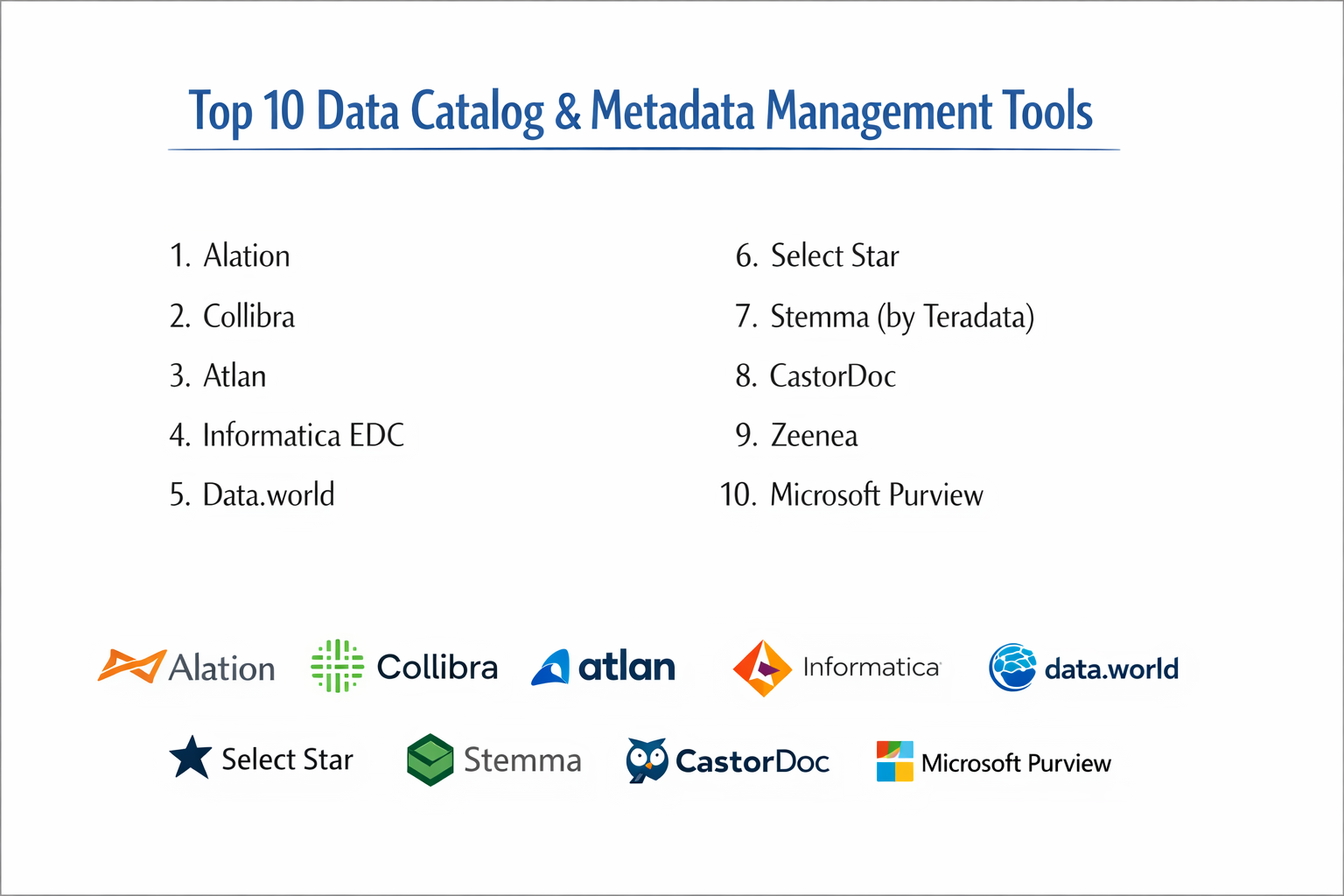 Top 10 Data Catalog & Metadata Management Tools

1. Alation
2. Collibra
3. Atlan
4. Informatica EDC
5. Data.world

6. Select Star
7. Stemma (by Teradata)
8. CastorDoc
9. Zeenea
10. Microsoft Purview

Alation Collibra atlan Informatica data.world

Select Star Stemma CastorDoc Microsoft Purview